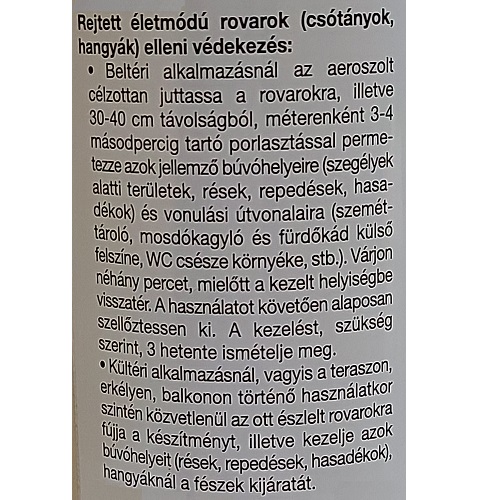 Rejtett életmódú rovarok (csótányok, hangyák) elleni védekezés:

• Beltéri alkalmazásnál az aeroszolt célzottan juttassa a rovarokra, illetve 30-40 cm távolságból, méterenként 3-4 másodpercig tartó porlasztással permetezze azok jellemző búvóhelyeire (szegélyek alatti területek, rések, repedések, hasadékok) és vonulási útvonalaira (szeméttároló, mosdókagyló és fürdőkád külső felszíne, WC csésze környéke, stb.). Várjon néhány percet, mielőtt a kezelt helyiségbe visszatér. A használatot követően alaposan szellőztessen ki. A kezelést, szükség szerint, 3 hetente ismételje meg.

• Kültéri alkalmazásnál, vagyis a teraszon, erkélyen, balkonon történő használatkor szintén közvetlenül az ott észlelt rovarokra fújja a készítményt, illetve kezelje azok búvóhelyeit (rések, repedések, hasadékok), hangyáknál a fészek kijáratát.